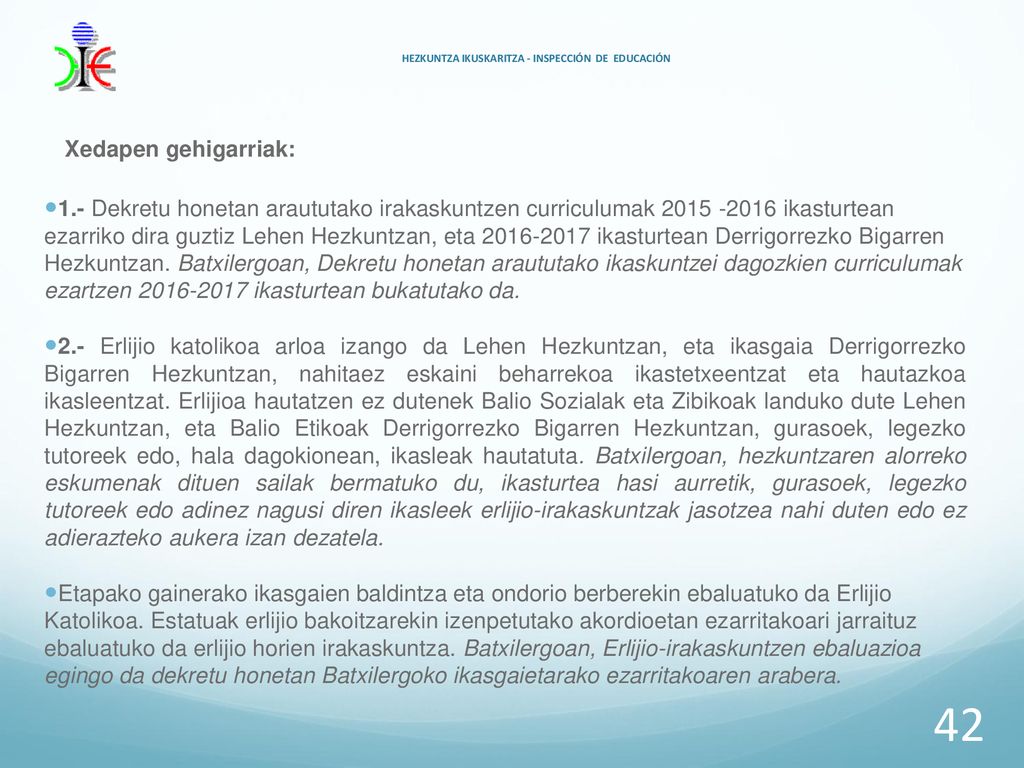 HEZKUNTZA IKUSKARITZA - INSPECCIÓN DE EDUCACIÓN

Xedapen gehigarriak:

1.- Dekretu honetan araututako irakaskuntzen curriculumak 2015 -2016 ikasturtean ezarriko dira guztiz Lehen Hezkuntzan, eta 2016-2017 ikasturtean Derrigorrezko Bigarren Hezkuntzan. Batxilergoan, Dekretu honetan araututako ikaskuntzei dagozkien curriculumak ezartzen 2016-2017 ikasturtean bukatutako da.

2.- Erlijio katolikoa arloa izango da Lehen Hezkuntzan, eta ikasgaia Derrigorrezko Bigarren Hezkuntzan, nahitaez eskaini beharrekoa ikastetxeentzat eta hautazkoa ikasleentzat. Erlijioa hautatzen ez dutenek Balio Sozialak eta Zibikoak landuko dute Lehen Hezkuntzan, eta Balio Etikoak Derrigorrezko Bigarren Hezkuntzan, gurasoek, legezko tutoreek edo, hala dagokionean, ikasleak hautatuta. Batxilergoan, hezkuntzaren alorreko eskumenak dituen sailak bermatuko du, ikasturtea hasi aurretik, gurasoek, legezko tutoreek edo adinez nagusi diren ikasleek erlijio-irakaskuntzak jasotzea nahi duten edo ez adierazteko aukera izan dezatela.

Etapako gainerako ikasgaien baldintza eta ondorio berberekin ebaluatuko da Erlijio Katolikoa. Estatuak erlijio bakoitzarekin izenpetutako akordioetan ezarritakoari jarraituz ebaluatuko da erlijio horien irakaskuntza. Batxilergoan, Erlijio-irakaskuntzen ebaluazioa egingo da dekretu honetan Batxilergoko ikasgaietarako ezarritakoaren arabera.

42